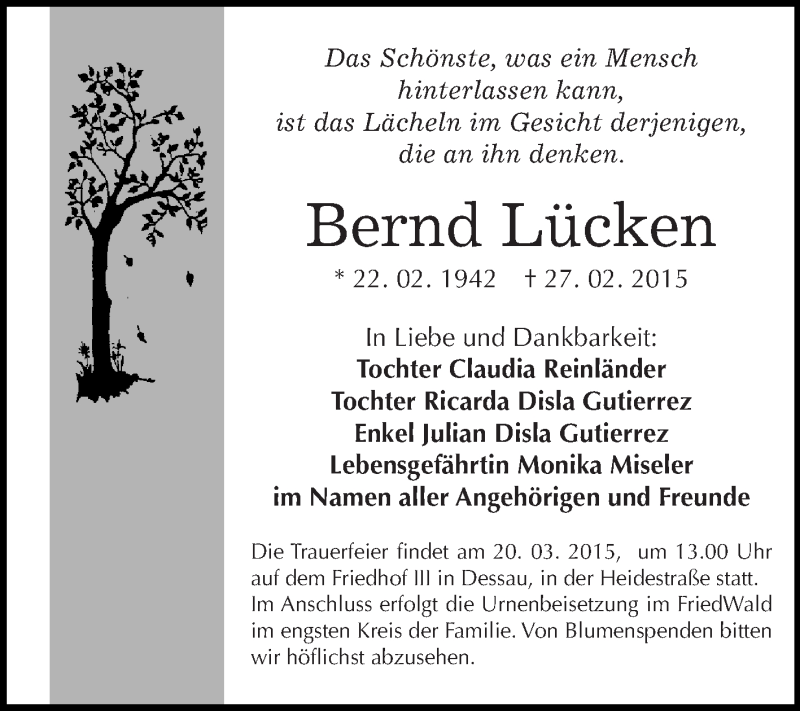 Das Schönste, was ein Mensch hinterlassen kann, ist das Lächeln im Gesicht derjenigen, die an ihn denken.

Bernd Lücken

* 22. 02. 1942 † 27. 02. 2015

In Liebe und Dankbarkeit:
Tochter Claudia Reinländer
Tochter Ricarda Disla Gutierrez
Enkel Julian Disla Gutierrez
Lebensgefährtin Monika Miseler
im Namen aller Angehörigen und Freunde

Die Trauerfeier findet am 20. 03. 2015, um 13.00 Uhr auf dem Friedhof III in Dessau, in der Heidestraße statt. Im Anschluss erfolgt die Urnenbeisetzung im FriedWald im engsten Kreis der Familie. Von Blumenspenden bitten wir höflichst abzusehen.